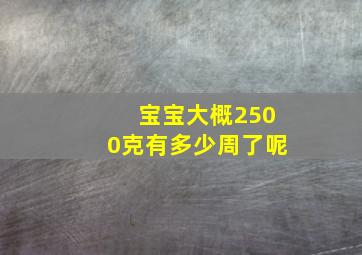 宝宝大概2500克有多少周了呢